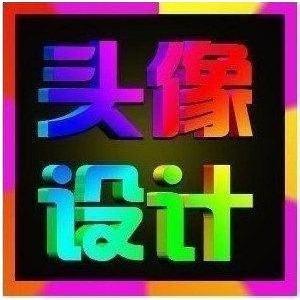 头像
设计